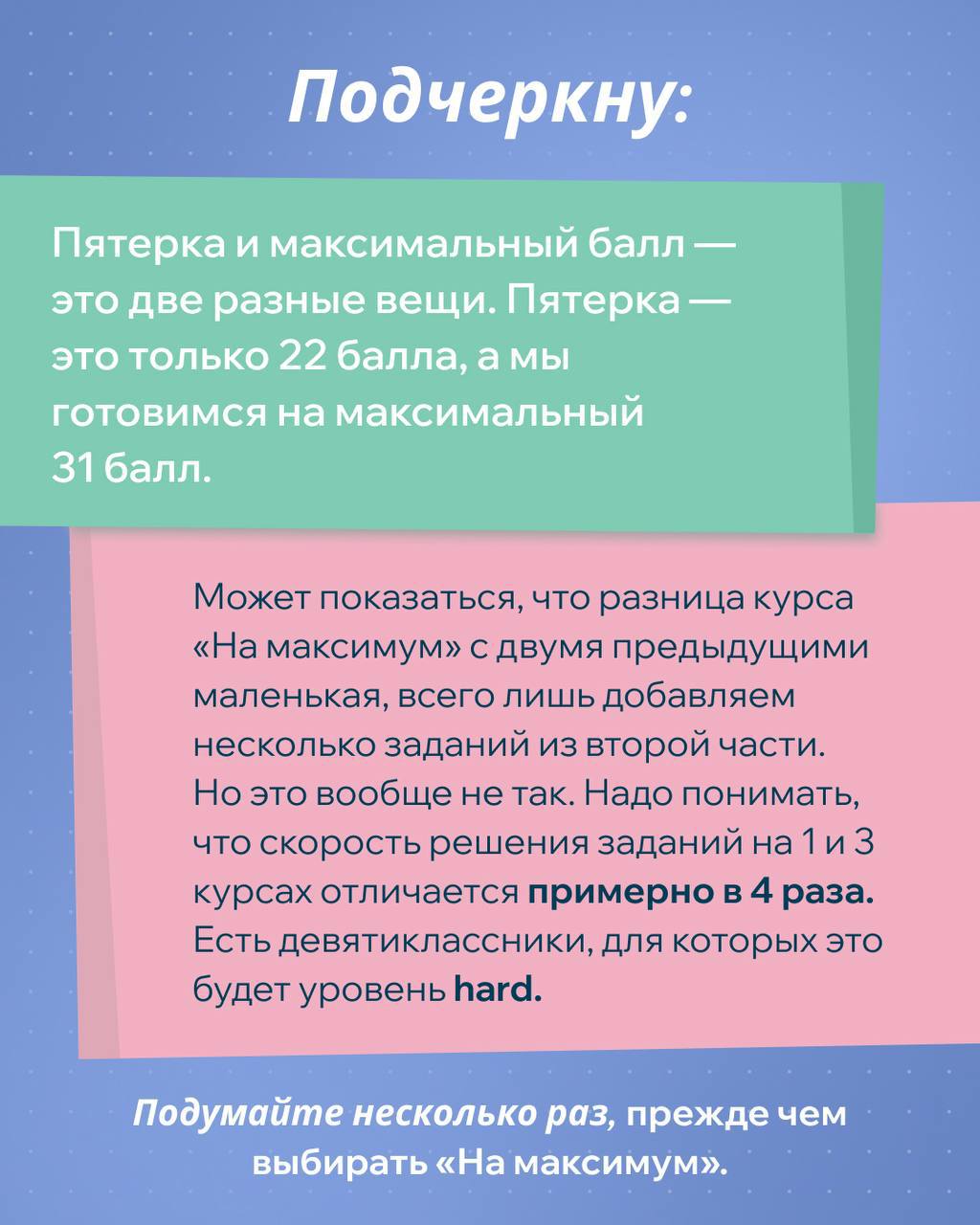 Подчеркну:

Пятерка и максимальный балл — это две разные вещи. Пятерка — это только 22 балла, а мы готовимся на максимальный 31 балл.

Может показаться, что разница курса «На максимум» с двумя предыдущими маленькая, всего лишь добавляем несколько заданий из второй части. Но это вообще не так. Надо понимать, что скорость решения заданий на 1 и 3 курсах отличается примерно в 4 раза. Есть девятиклассники, для которых это будет уровень hard.

Подумайте несколько раз, прежде чем выбирать «На максимум».